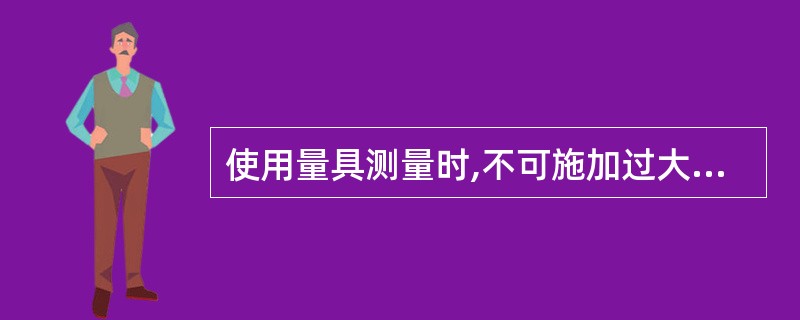 使用量具测量时,不可施加过大...